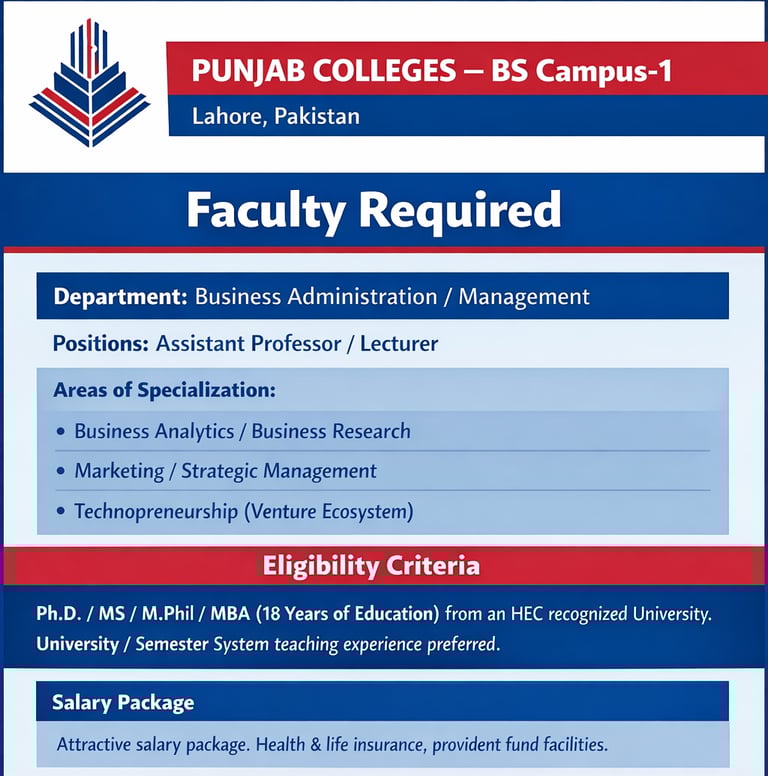 PUNJAB COLLEGES – BS Campus-1

Lahore, Pakistan

Faculty Required

Department: Business Administration / Management

Positions: Assistant Professor / Lecturer

Areas of Specialization:

• Business Analytics / Business Research
• Marketing / Strategic Management
• Technopreneurship (Venture Ecosystem)

Eligibility Criteria

Ph.D. / MS / M.Phil / MBA (18 Years of Education) from an HEC recognized University. University / Semester System teaching experience preferred.

Salary Package

Attractive salary package. Health & life insurance, provident fund facilities.